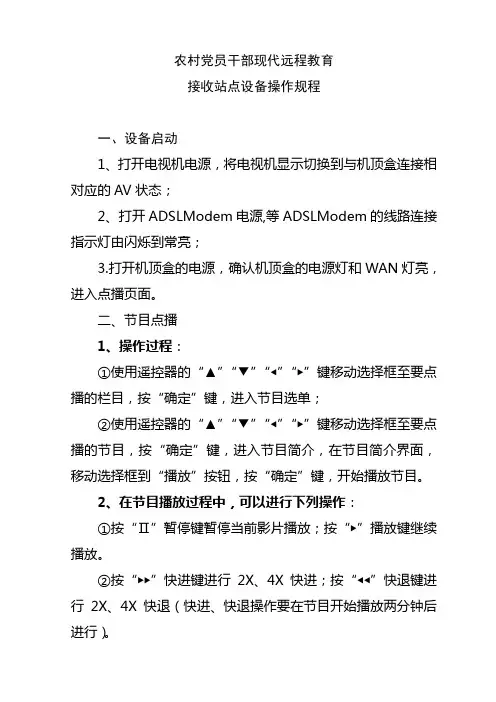 农村党员干部现代远程教育

接收站点设备操作规程

一、设备启动

1、打开电视机电源，将电视机显示切换到与机顶盒连接相对应的 AV 状态；

2、打开 ADSLModem 电源,等 ADSLModem 的线路连接指示灯由闪烁到常亮；

3.打开机顶盒的电源，确认机顶盒的电源灯和 WAN 灯亮，进入点播页面。

二、节目点播

1、操作过程：

①使用遥控器的“▲”“▼”“◂”“▸”键移动选择框至要点播的栏目，按“确定”键，进入节目选单；

②使用遥控器的“▲”“▼”“◂”“▸”键移动选择框至要点播的节目，按“确定”键，进入节目简介，在节目简介界面，移动选择框到“播放”按钮，按“确定”键，开始播放节目。

2、在节目播放过程中，可以进行下列操作：

①按“Ⅱ”暂停键暂停当前影片播放；按“▸”播放键继续播放。

②按“▸▸”快进键进行 2X、4X 快进；按“◂◂”快退键进行 2X、4X 快退（快进、快退操作要在节目开始播放两分钟后进行）。